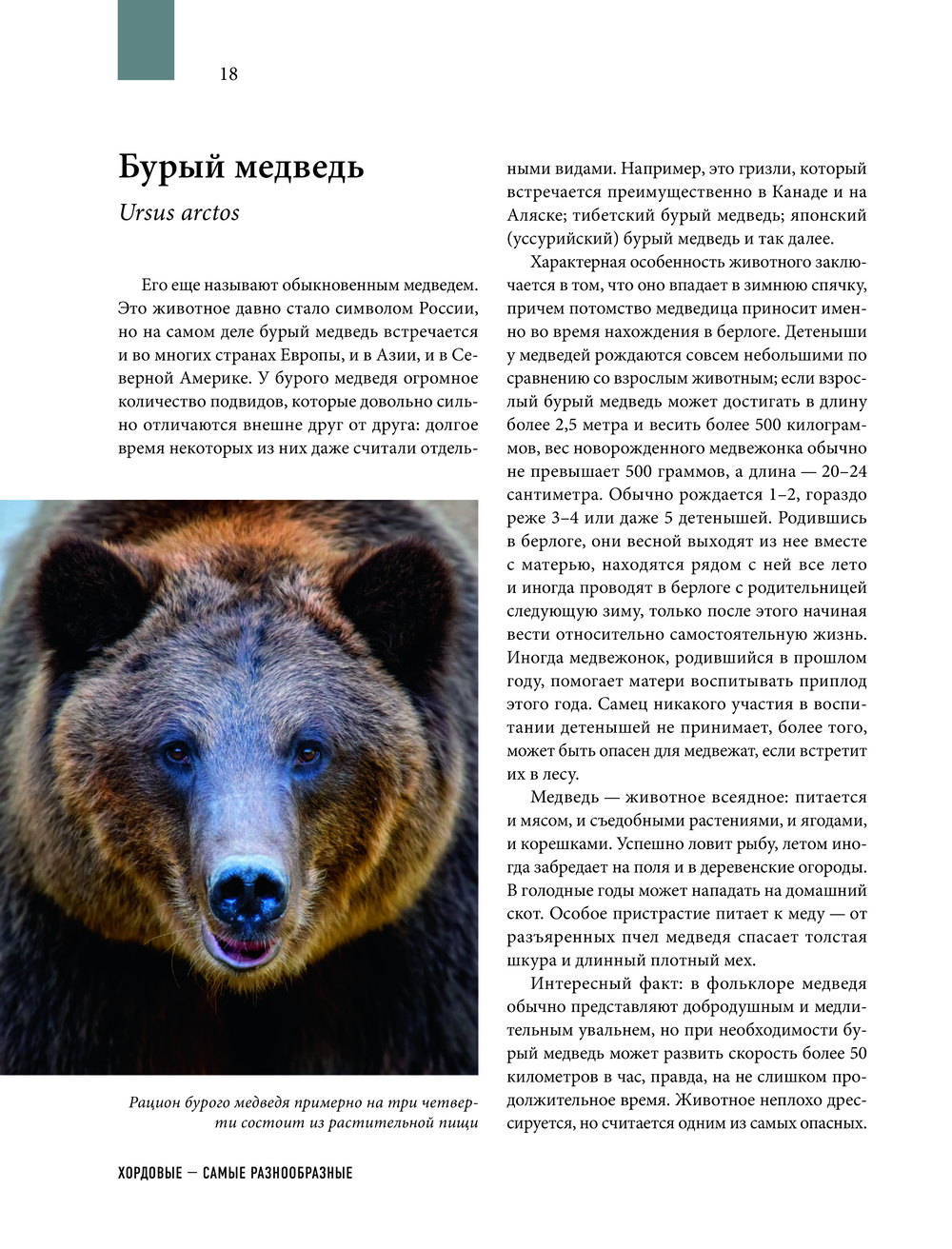 18

Бурый медведь

Ursus arctos

Его еще называют обыкновенным медведем. Это животное давно стало символом России, но на самом деле бурый медведь встречается и во многих странах Европы, и в Азии, и в Северной Америке. У бурого медведя огромное количество подвидов, которые довольно сильно отличаются внешне друг от друга: долгое время некоторых из них даже считали отдельными видами. Например, это гризли, который встречается преимущественно в Канаде и на Аляске; тибетский бурый медведь; японский (уссурийский) бурый медведь и так далее.

Характерная особенность животного заключается в том, что оно впадает в зимнюю спячку, причем потомство медведица приносит именно во время нахождения в берлоге. Детеныши у медведей рождаются совсем небольшими по сравнению со взрослым животным; если взрослый бурый медведь может достигать в длину более 2,5 метра и весить более 500 килограммов, вес новорожденного медвежонка обычно не превышает 500 граммов, а длина — 20–24 сантиметра. Обычно рождается 1–2, гораздо реже 3–4 или даже 5 детенышей. Родившись в берлоге, они весной выходят из нее вместе с матерью, находятся рядом с ней все лето и иногда проводят в берлоге с родительницей следующую зиму, только после этого начиная вести относительно самостоятельную жизнь. Иногда медвежонок, родившийся в прошлом году, помогает матери воспитывать приплод этого года. Самец никакого участия в воспитании детенышей не принимает, более того, может быть опасен для медвежат, если встретит их в лесу.

Медведь — животное всеядное: питается и мясом, и съедобными растениями, и ягодами, и корешками. Успешно ловит рыбу, летом иногда забредает на поля и в деревенские огороды. В голодные годы может нападать на домашний скот. Особое пристрастие питает к меду — от разъяренных пчел медведя спасает толстая шкура и длинный плотный мех.

Интересный факт: в фольклоре медведя обычно представляют добродушным и медлительным увальнем, но при необходимости бурый медведь может развить скорость более 50 километров в час, правда, на не слишком продолжительное время. Животное неплохо дрессируется, но считается одним из самых опасных.

Рацион бурого медведя примерно на три четверти состоит из растительной пищи

ХОРДОВЫЕ — САМЫЕ РАЗНООБРАЗНЫЕ